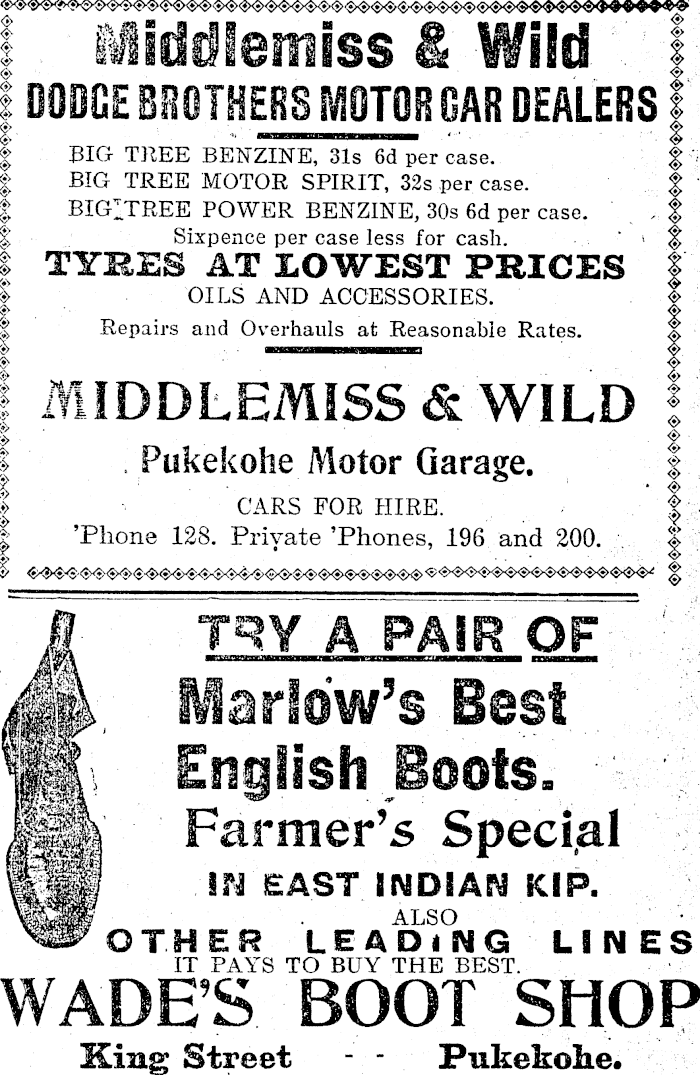 Middlemiss & Wild
DODGE BROTHERS MOTOR CAR DEALERS

BIG TREE BENZINE, 31s 6d per case.
BIG TREE MOTOR SPIRIT, 32s per case.
BIG TREE POWER BENZINE, 30s 6d per case.
Sixpence per case less for cash.

TYRES AT LOWEST PRICES
OILS AND ACCESSORIES.
Repairs and Overhauls at Reasonable Rates.

MIDDLEMISS & WILD
Pukekohe Motor Garage.
CARS FOR HIRE.
'Phone 128. Private 'Phones, 196 and 200.

TRY A PAIR OF
Marlow's Best
English Boots.
Farmer's Special
IN EAST INDIAN KIP.
ALSO
OTHER LEADING LINES
IT PAYS TO BUY THE BEST.
WADE'S BOOT SHOP
King Street - - Pukekohe.